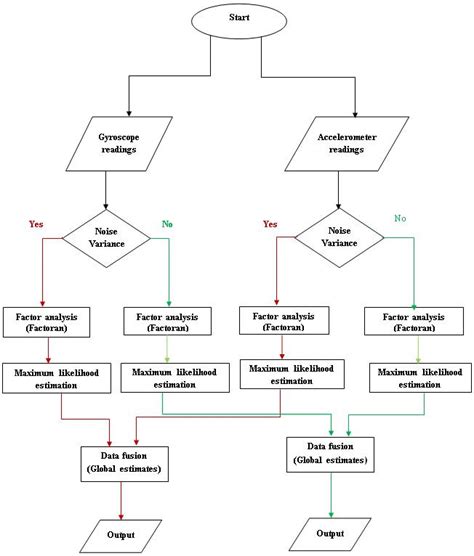 Start

Gyroscope readings

Accelerometer readings

Yes

Noise Variance

No

Yes

Noise Variance

No

Factor analysis (Factoran)

Factor analysis (Factoran)

Factor analysis (Factoran)

Factor analysis (Factoran)

Maximum likelihood estimation

Maximum likelihood estimation

Maximum likelihood estimation

Maximum likelihood estimation

Data fusion (Global estimates)

Data fusion (Global estimates)

Output

Output